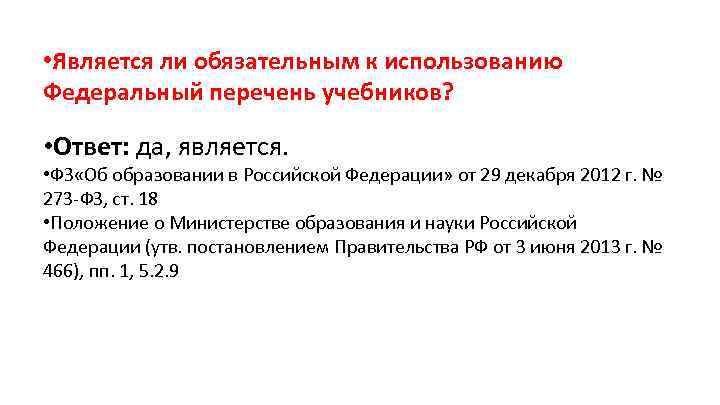 •Является ли обязательным к использованию Федеральный перечень учебников?

•Ответ: да, является.
•ФЗ«Об образовании в Российской Федерации» от 29 декабря 2012 г. № 273-ФЗ, ст. 18
•Положение о Министерстве образования и науки Российской Федерации (утв. постановлением Правительства РФ от 3 июня 2013 г. № 466), пп. 1, 5.2.9